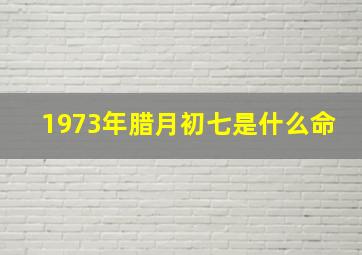 1973年腊月初七是什么命